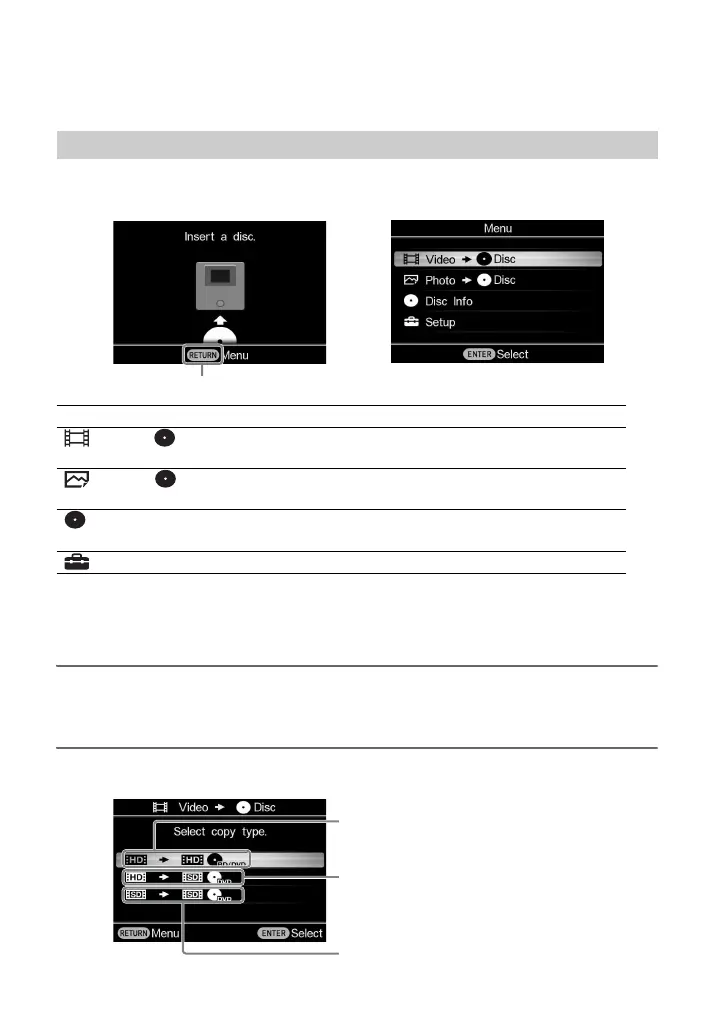 Insert a disc.

RETURN Menu

Menu

Video → Disc

Photo → Disc

Disc Info

Setup

ENTER Select

Video → Disc

Select copy type.

HD → HD BD/DVD

HD → SD DVD

SD → SD DVD

RETURN Menu

ENTER Select